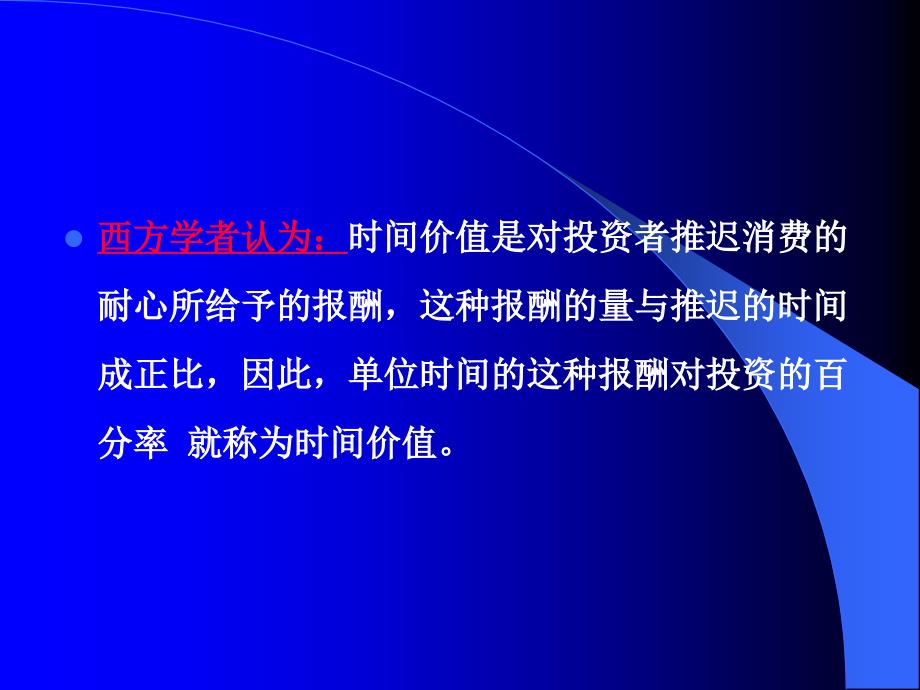 西方学者认为：时间价值是对投资者推迟消费的耐心所给予的报酬，这种报酬的量与推迟的时间成正比，因此，单位时间的这种报酬对投资的百分率 就称为时间价值。